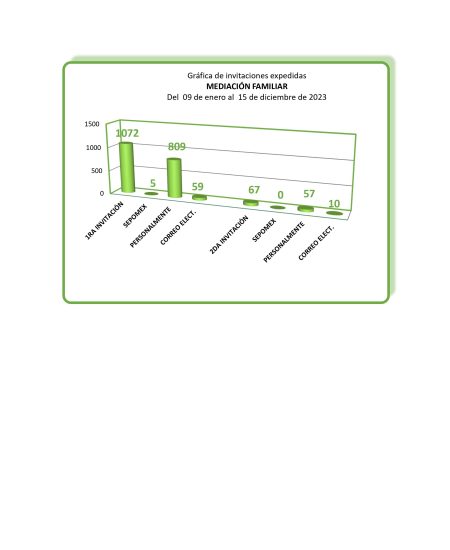 Gráfica de invitaciones expedidas
MEDIACIÓN FAMILIAR
Del 09 de enero al 15 de diciembre de 2023

1500
1000
500
0

1072
5
809
59
67
0
57
10

1RA INVITACIÓN
SEPOMEX
PERSONALMENTE
CORREO ELECT.
2DA INVITACIÓN
SEPOMEX
PERSONALMENTE
CORREO ELECT.